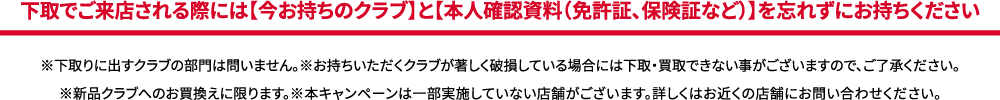 下取でご来店される際には【今お持ちのクラブ】と【本人確認資料（免許証、保険証など）】を忘れずにお持ちください

※下取りに出すクラブの部門は問いません。※お持ちいただくクラブが著しく破損している場合には下取・買取できない事がございますので、ご了承ください。

※新品クラブへのお買換えに限ります。※本キャンペーンは一部実施していない店舗がございます。詳しくはお近くの店舗にお問い合わせください。